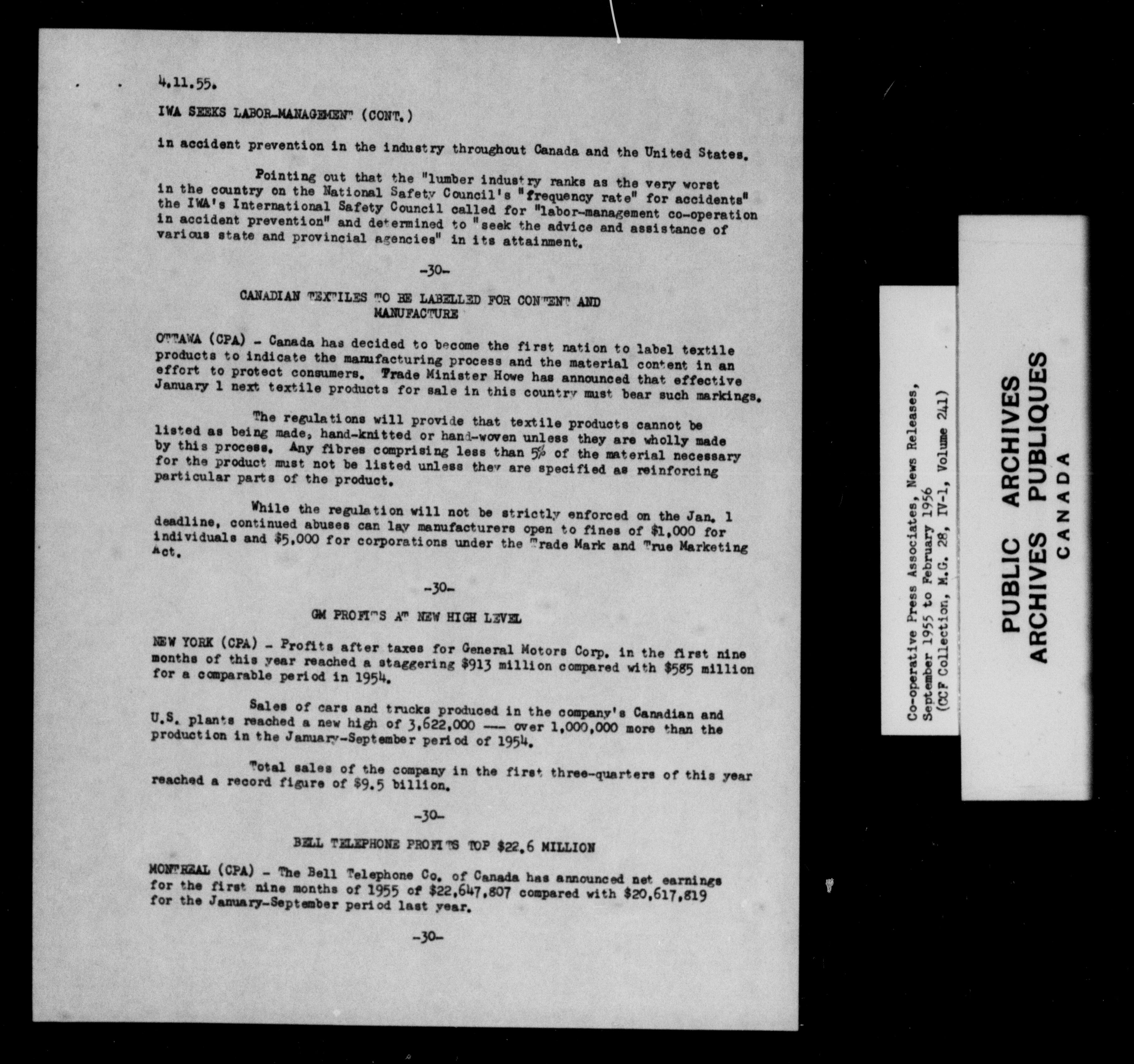 4.11.55.

IWA SEEKS LABOR-MANAGEMENT (CONT.)

in accident prevention in the industry throughout Canada and the United States.

Pointing out that the "lumber industry ranks as the very worst in the country on the National Safety Council's "frequency rate" for accidents" the IWA's International Safety Council called for "labor-management co-operation in accident prevention" and determined to "seek the advice and assistance of various state and provincial agencies" in its attainment.

-30-

CANADIAN TEXTILES TO BE LABELLED FOR CONTENT AND MANUFACTURE

OTTAWA (CPA) - Canada has decided to become the first nation to label textile products to indicate the manufacturing process and the material content in an effort to protect consumers. Trade Minister Howe has announced that effective January 1 next textile products for sale in this country must bear such markings.

The regulations will provide that textile products cannot be listed as being made, hand-knitted or hand-woven unless they are wholly made by this process. Any fibres comprising less than 5% of the material necessary for the product must not be listed unless they are specified as reinforcing particular parts of the product.

While the regulation will not be strictly enforced on the Jan. 1 deadline, continued abuses can lay manufacturers open to fines of $1,000 for individuals and $5,000 for corporations under the Trade Mark and True Marketing Act.

-30-

GM PROFITS AT NEW HIGH LEVEL

NEW YORK (CPA) - Profits after taxes for General Motors Corp. in the first nine months of this year reached a staggering $913 million compared with $585 million for a comparable period in 1954.

Sales of cars and trucks produced in the company's Canadian and U.S. plants reached a new high of 3,622,000 --- over 1,000,000 more than the production in the January-September period of 1954.

Total sales of the company in the first three-quarters of this year reached a record figure of $9.5 billion.

-30-

BELL TELEPHONE PROFITS TOP $22.6 MILLION

MONTREAL (CPA) - The Bell Telephone Co. of Canada has announced net earnings for the first nine months of 1955 of $22,647,807 compared with $20,617,819 for the January-September period last year.

-30-

Co-operative Press Associates, News Releases, September 1955 to February 1956 (CCF Collection, M.G. 28, IV-1, Volume 241)

PUBLIC ARCHIVES
ARCHIVES PUBLIQUES
CANADA